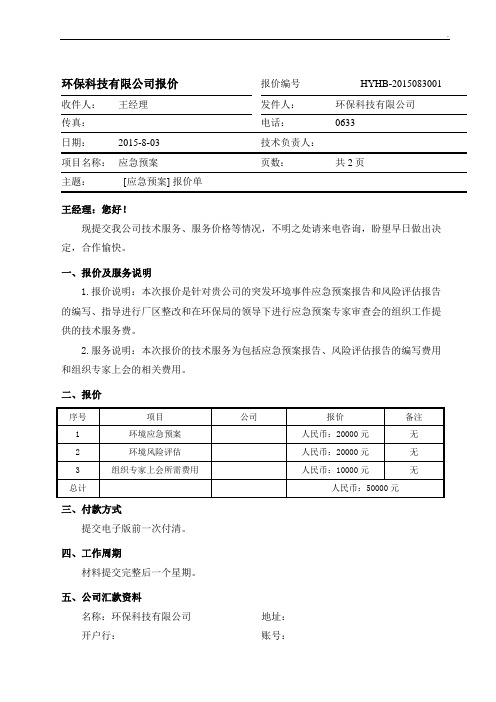 环保科技有限公司报价 报价编号 HYHB-2015083001

收件人： 王经理 发件人： 环保科技有限公司

传真： 电话： 0633

日期： 2015-8-03 技术负责人：

项目名称： 应急预案 页数： 共 2 页

主题： [应急预案] 报价单

王经理：您好！

现提交我公司技术服务、服务价格等情况，不明之处请来电咨询，盼望早日做出决定，合作愉快。

一、报价及服务说明

1. 报价说明：本次报价是针对贵公司的突发环境事件应急预案报告和风险评估报告的编写、指导进行厂区整改和在环保局的领导下进行应急预案专家审查会的组织工作提供的技术服务费。

2. 服务说明：本次报价的技术服务为包括应急预案报告、风险评估报告的编写费用和组织专家上会的相关费用。

二、报价

| 序号 | 项目 | 公司 | 报价 | 备注 |
|---|---|---|---|---|
| 1 | 环境应急预案 | | 人民币：20000 元 | 无 |
| 2 | 环境风险评估 | | 人民币：20000 元 | 无 |
| 3 | 组织专家上会所需费用 | | 人民币：10000 元 | 无 |
| 总计 | | | 人民币：50000 元 | |

三、付款方式

提交电子版前一次付清。

四、工作周期

材料提交完整后一个星期。

五、公司汇款资料

名称：环保科技有限公司 地址：

开户行： 账号：